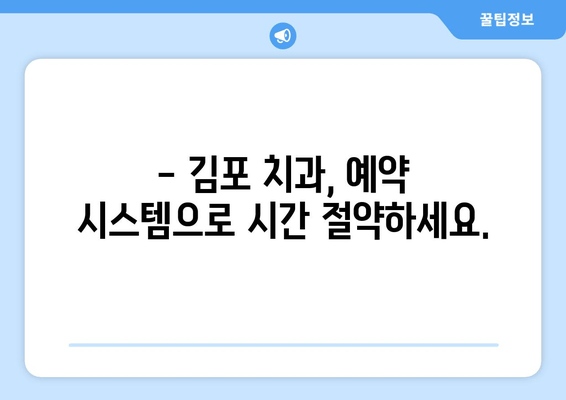 꿀팁정보

– 김포 치과, 예약 시스템으로 시간 절약하세요.